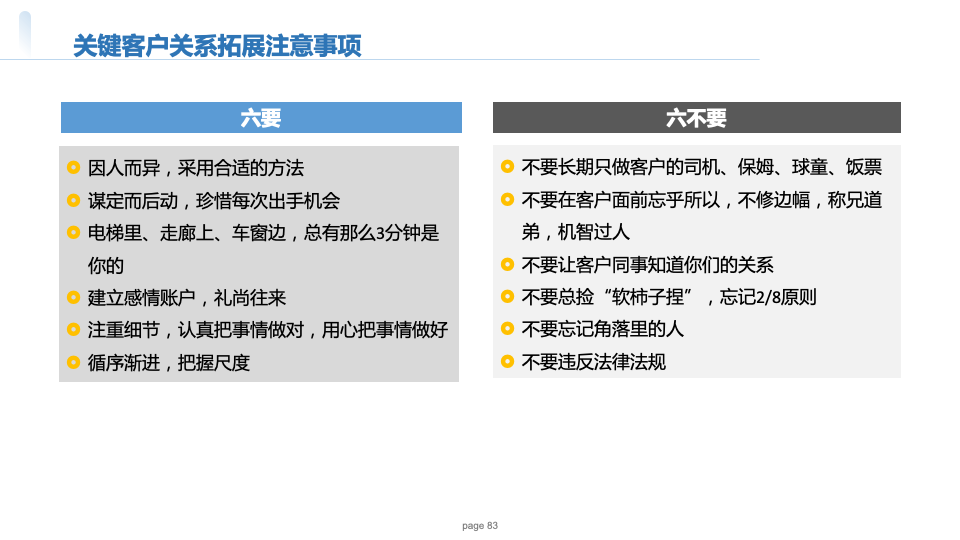 关键客户关系拓展注意事项

六要

因人而异，采用合适的方法
谋定而后动，珍惜每次出手机会
电梯里、走廊上、车窗边，总有那么3分钟是你的
建立感情账户，礼尚往来
注重细节，认真把事情做对，用心把事情做好
循序渐进，把握尺度

六不要

不要长期只做客户的司机、保姆、球童、饭票
不要在客户面前忘乎所以，不修边幅，称兄道弟，机智过人
不要让客户同事知道你们的关系
不要总捡“软柿子捏”，忘记2/8原则
不要忘记角落里的人
不要违反法律法规

page 83